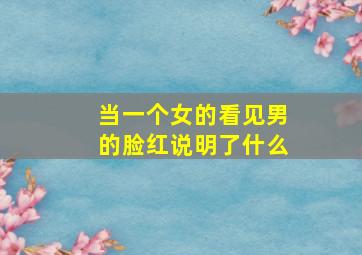 当一个女的看见男的脸红说明了什么